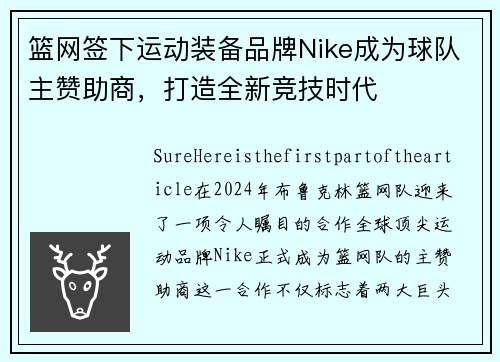 篮网签下运动装备品牌Nike成为球队主赞助商，打造全新竞技时代

SureHereisthefirstpartofthearticle在2024年布鲁克林篮网队迎来了一项令人瞩目的合作全球顶尖运动品牌Nike正式成为篮网队的主赞助商这一合作不仅标志着两大巨头